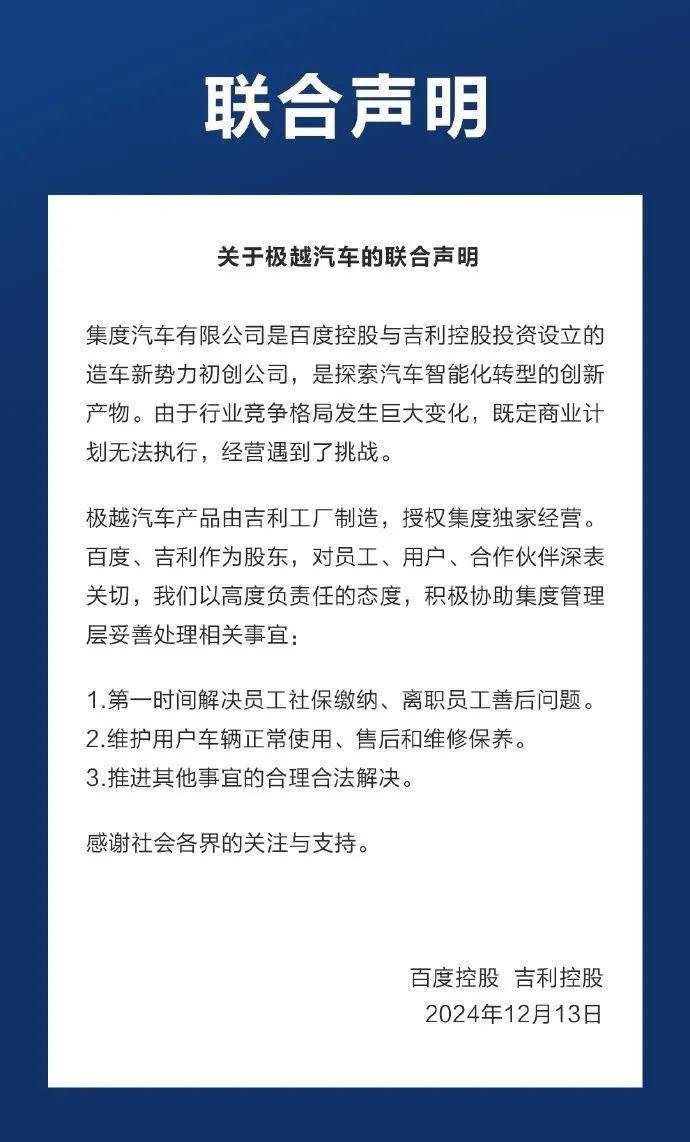 联合声明

关于极越汽车的联合声明

集度汽车有限公司是百度控股与吉利控股投资设立的造车新势力初创公司，是探索汽车智能化转型的创新产物。由于行业竞争格局发生巨大变化，既定商业计划无法执行，经营遇到了挑战。

极越汽车产品由吉利工厂制造，授权集度独家经营。百度、吉利作为股东，对员工、用户、合作伙伴深表关切，我们以高度负责任的态度，积极协助集度管理层妥善处理相关事宜：

1.第一时间解决员工社保缴纳、离职员工善后问题。
2.维护用户车辆正常使用、售后和维修保养。
3.推进其他事宜的合理合法解决。

感谢社会各界的关注与支持。

百度控股 吉利控股
2024年12月13日